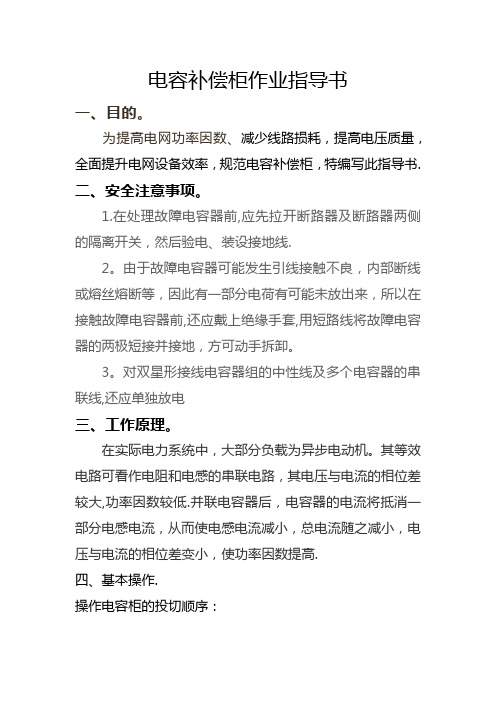 电容补偿柜作业指导书

一、目的。

为提高电网功率因数、减少线路损耗，提高电压质量，全面提升电网设备效率，规范电容补偿柜，特编写此指导书.

二、安全注意事项。

1.在处理故障电容器前,应先拉开断路器及断路器两侧的隔离开关，然后验电、装设接地线.

2。由于故障电容器可能发生引线接触不良，内部断线或熔丝熔断等，因此有一部分电荷有可能未放出来，所以在接触故障电容器前,还应戴上绝缘手套,用短路线将故障电容器的两极短接并接地，方可动手拆卸。

3。对双星形接线电容器组的中性线及多个电容器的串联线,还应单独放电

三、工作原理。

在实际电力系统中，大部分负载为异步电动机。其等效电路可看作电阻和电感的串联电路，其电压与电流的相位差较大,功率因数较低.并联电容器后，电容器的电流将抵消一部分电感电流，从而使电感电流减小，总电流随之减小，电压与电流的相位差变小，使功率因数提高.

四、基本操作.

操作电容柜的投切顺序：